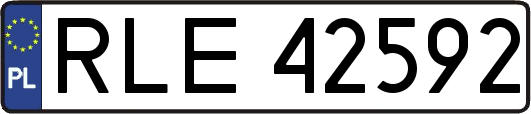 PL
RLE 42592